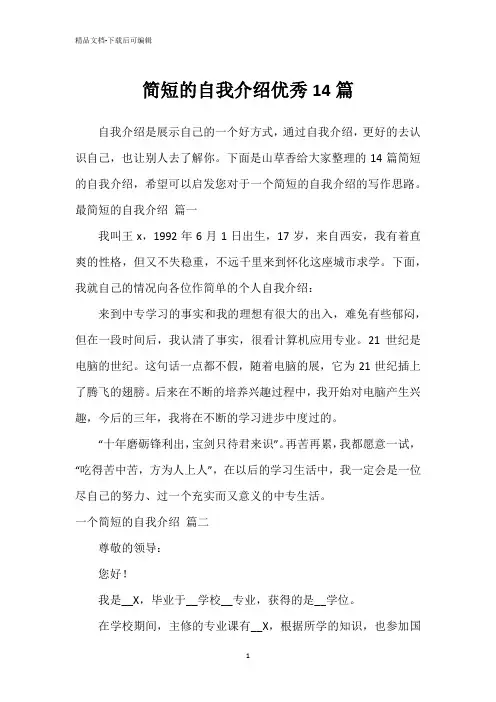 精品文档-下载后可编辑

简短的自我介绍优秀14篇

自我介绍是展示自己的一个好方式，通过自我介绍，更好的去认识自己，也让别人去了解你。下面是山草香给大家整理的14篇简短的自我介绍，希望可以启发您对于一个简短的自我介绍的写作思路。

最简短的自我介绍 篇一

我叫王x，1992年6月1日出生，17岁，来自西安，我有着直爽的性格，但又不失稳重，不远千里来到怀化这座城市求学。下面，我就自己的情况向各位作简单的个人自我介绍：

来到中专学习的事实和我的理想有很大的出入，难免有些郁闷，但在一段时间后，我认清了事实，很看计算机应用专业。21世纪是电脑的世纪。这句话一点都不假，随着电脑的展，它为21世纪插上了腾飞的翅膀。后来在不断的培养兴趣过程中，我开始对电脑产生兴趣，今后的三年，我将在不断的学习进步中度过的。

“十年磨砺锋利出，宝剑只待君来识”。再苦再累，我都愿意一试，“吃得苦中苦，方为人上人”，在以后的学习生活中，我一定会是一位尽自己的努力、过一个充实而又意义的中专生活。

一个简短的自我介绍 篇二

尊敬的领导：

您好！

我是__X，毕业于__学校__专业，获得的是__学位。

在学校期间，主修的专业课有__X，根据所学的知识，也参加国

1